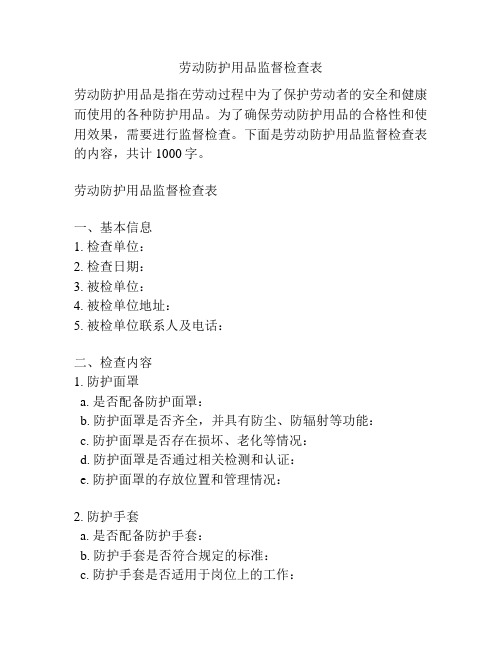 劳动防护用品监督检查表

劳动防护用品是指在劳动过程中为了保护劳动者的安全和健康而使用的各种防护用品。为了确保劳动防护用品的合格性和使用效果，需要进行监督检查。下面是劳动防护用品监督检查表的内容，共计 1000 字。

劳动防护用品监督检查表

一、基本信息
1. 检查单位：
2. 检查日期：
3. 被检单位：
4. 被检单位地址：
5. 被检单位联系人及电话：

二、检查内容
1. 防护面罩
a. 是否配备防护面罩：
b. 防护面罩是否齐全，并具有防尘、防辐射等功能：
c. 防护面罩是否存在损坏、老化等情况：
d. 防护面罩是否通过相关检测和认证：
e. 防护面罩的存放位置和管理情况：

2. 防护手套
a. 是否配备防护手套：
b. 防护手套是否符合规定的标准：
c. 防护手套是否适用于岗位上的工作：